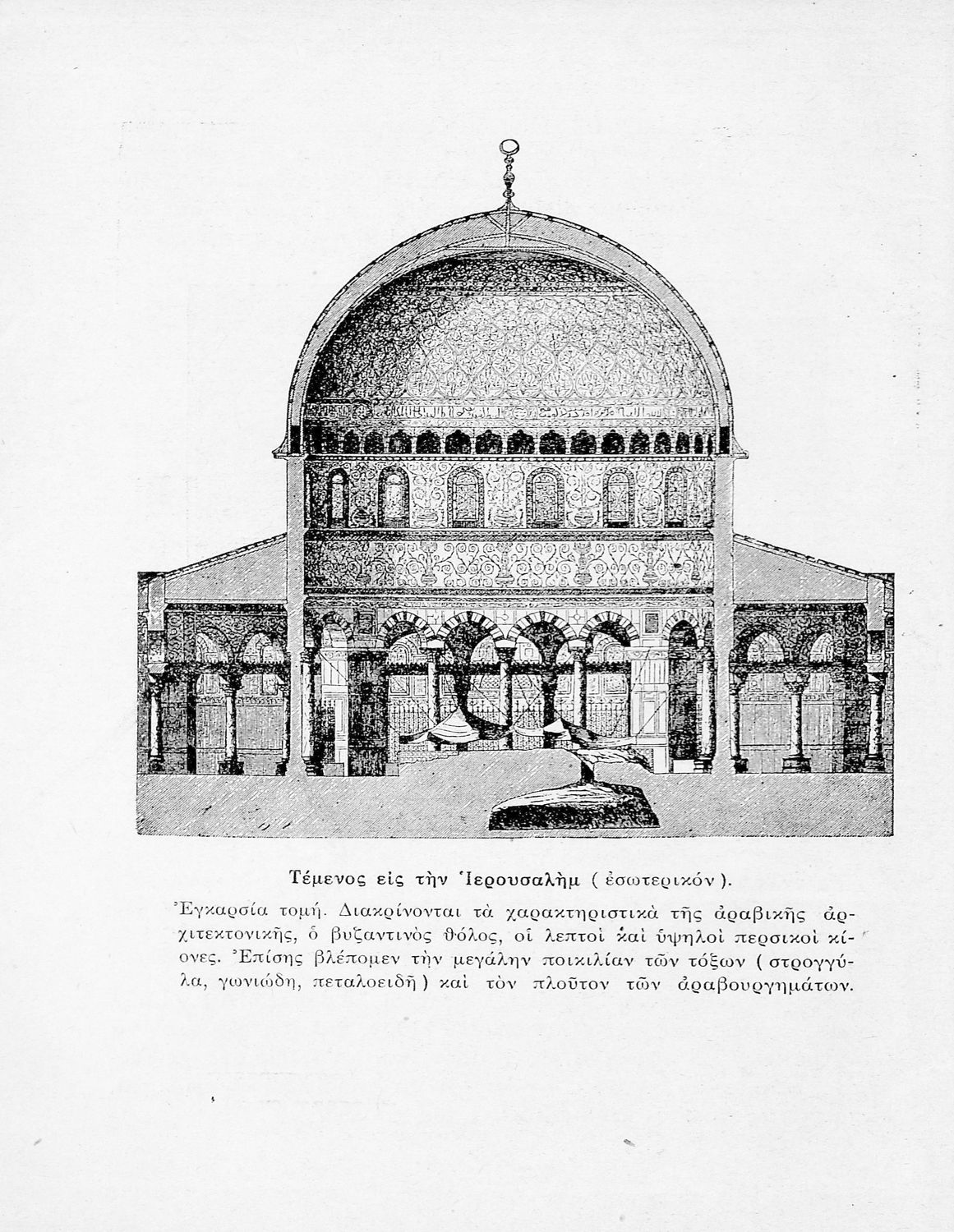 Τέμενος εἰς τὴν Ἱερουσαλὴμ ( ἐσωτερικόν ).

Ἐγκαρσία τομή. Διακρίνονται τὰ χαρακτηριστικὰ τῆς ἀραβικῆς ἀρχιτεκτονικῆς, ὁ βυζαντινὸς θόλος, οἱ λεπτοὶ καὶ ὑψηλοὶ περσικοὶ κίονες. Ἐπίσης βλέπομεν τὴν μεγάλην ποικιλίαν τῶν τόξων ( στρογγύλα, γωνιώδη, πεταλοειδῆ ) καὶ τὸν πλοῦτον τῶν ἀραβουργημάτων.